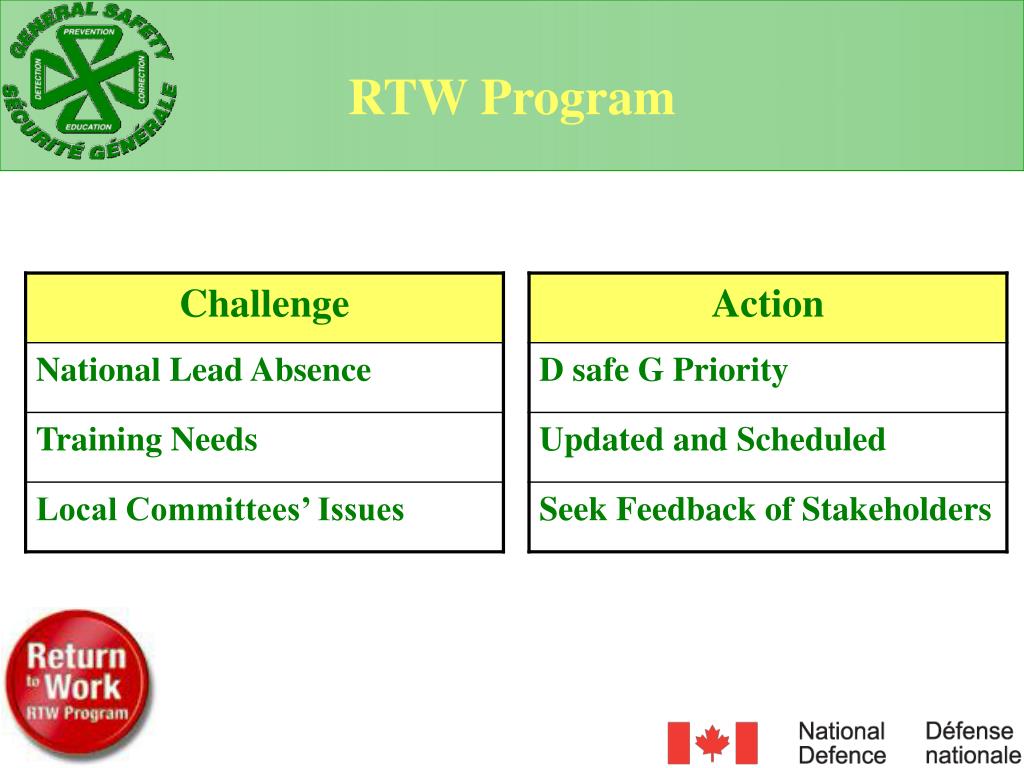 GENERAL SAFETY
PREVENTION
DETECTION
CORRECTION
EDUCATION
SÉCURITÉ GÉNÉRALE

RTW Program

| Challenge |
|---|
| National Lead Absence |
| Training Needs |
| Local Committees' Issues |

| Action |
|---|
| D safe G Priority |
| Updated and Scheduled |
| Seek Feedback of Stakeholders |

Return to Work
RTW Program

National Defence
Défense nationale